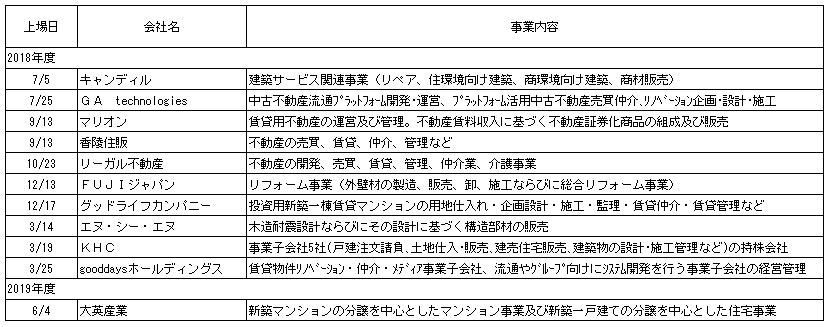 | 上場日 | 会社名 | 事業内容 |
|---|---|---|
| 2018年度 | | |
| 7/5 | キャンディル | 建築サービス関連事業（リペア、住環境向け建築、商環境向け建築、商材販売） |
| 7/25 | ＧＡ technologies | 中古不動産流通ﾌﾟﾗｯﾄﾌｫｰﾑ開発・運営、ﾌﾟﾗｯﾄﾌｫｰﾑ活用中古不動産売買仲介、ﾘﾉﾍﾞｰｼｮﾝ企画・設計・施工 |
| 9/13 | マリオン | 賃貸用不動産の運営及び管理。不動産賃料収入に基づく不動産証券化商品の組成及び販売 |
| 9/13 | 香陵住販 | 不動産の売買、賃貸、仲介、管理など |
| 10/23 | リーガル不動産 | 不動産の開発、売買、賃貸、管理、仲介業、介護事業 |
| 12/13 | ＦＵＪＩジャパン | リフォーム事業（外壁材の製造、販売、卸、施工ならびに総合リフォーム事業） |
| 12/17 | グッドライフカンパニー | 投資用新築一棟賃貸マンションの用地仕入れ・企画設計・施工・監理・賃貸仲介・賃貸管理など |
| 3/14 | エヌ・シー・エヌ | 木造耐震設計ならびにその設計に基づく構造部材の販売 |
| 3/19 | ＫＨＣ | 事業子会社5社（戸建注文請負、土地仕入・販売、建売住宅販売、建築物の設計・施工管理など）の持株会社 |
| 3/25 | gooddaysホールディングス | 賃貸物件ﾘﾉﾍﾞｰｼｮﾝ・仲介・ﾒﾃﾞｨｱ事業子会社、流通やｸﾞﾙｰﾌﾟ向けにｼｽﾃﾑ開発を行う事業子会社の経営管理 |
| 2019年度 | | |
| 6/4 | 大英産業 | 新築マンションの分譲を中心としたマンション事業及び新築一戸建ての分譲を中心とした住宅事業 |